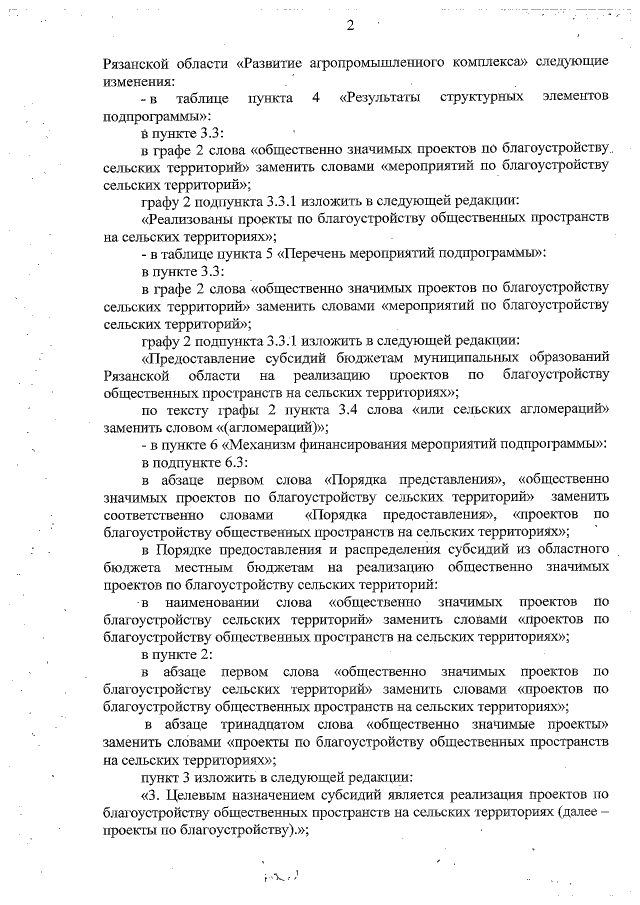 2

Рязанской области «Развитие агропромышленного комплекса» следующие изменения:

- в таблице пункта 4 «Результаты структурных элементов подпрограммы»:

в пункте 3.3:

в графе 2 слова «общественно значимых проектов по благоустройству сельских территорий» заменить словами «мероприятий по благоустройству сельских территорий»;

графу 2 подпункта 3.3.1 изложить в следующей редакции:

«Реализованы проекты по благоустройству общественных пространств на сельских территориях»;

- в таблице пункта 5 «Перечень мероприятий подпрограммы»:

в пункте 3.3:

в графе 2 слова «общественно значимых проектов по благоустройству сельских территорий» заменить словами «мероприятий по благоустройству сельских территорий»;

графу 2 подпункта 3.3.1 изложить в следующей редакции:

«Предоставление субсидий бюджетам муниципальных образований Рязанской области на реализацию проектов по благоустройству общественных пространств на сельских территориях»;

по тексту графы 2 пункта 3.4 слова «или сельских агломераций» заменить словом «(агломераций)»;

- в пункте 6 «Механизм финансирования мероприятий подпрограммы»:

в подпункте 6.3:

в абзаце первом слова «Порядка представления», «общественно значимых проектов по благоустройству сельских территорий» заменить соответственно словами «Порядка предоставления», «проектов по благоустройству общественных пространств на сельских территориях»;

в Порядке предоставления и распределения субсидий из областного бюджета местным бюджетам на реализацию общественно значимых проектов по благоустройству сельских территорий:

в наименовании слова «общественно значимых проектов по благоустройству сельских территорий» заменить словами «проектов по благоустройству общественных пространств на сельских территориях»;

в пункте 2:

в абзаце первом слова «общественно значимых проектов по благоустройству сельских территорий» заменить словами «проектов по благоустройству общественных пространств на сельских территориях»;

в абзаце тринадцатом слова «общественно значимые проекты» заменить словами «проекты по благоустройству общественных пространств на сельских территориях»;

пункт 3 изложить в следующей редакции:

«3. Целевым назначением субсидий является реализация проектов по благоустройству общественных пространств на сельских территориях (далее – проекты по благоустройству).»;